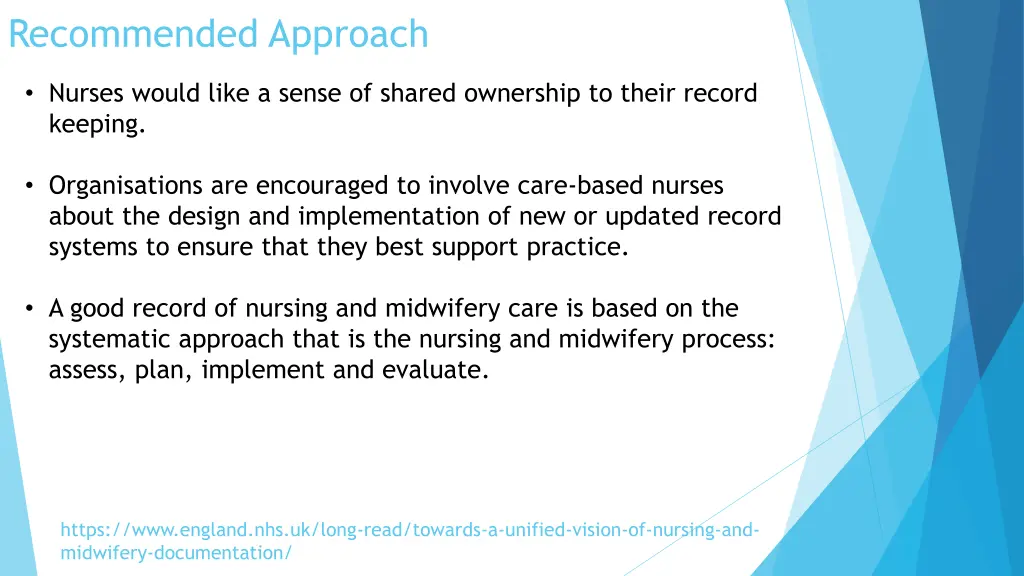 Recommended Approach

• Nurses would like a sense of shared ownership to their record keeping.

• Organisations are encouraged to involve care-based nurses about the design and implementation of new or updated record systems to ensure that they best support practice.

• A good record of nursing and midwifery care is based on the systematic approach that is the nursing and midwifery process: assess, plan, implement and evaluate.

https://www.england.nhs.uk/long-read/towards-a-unified-vision-of-nursing-and-midwifery-documentation/